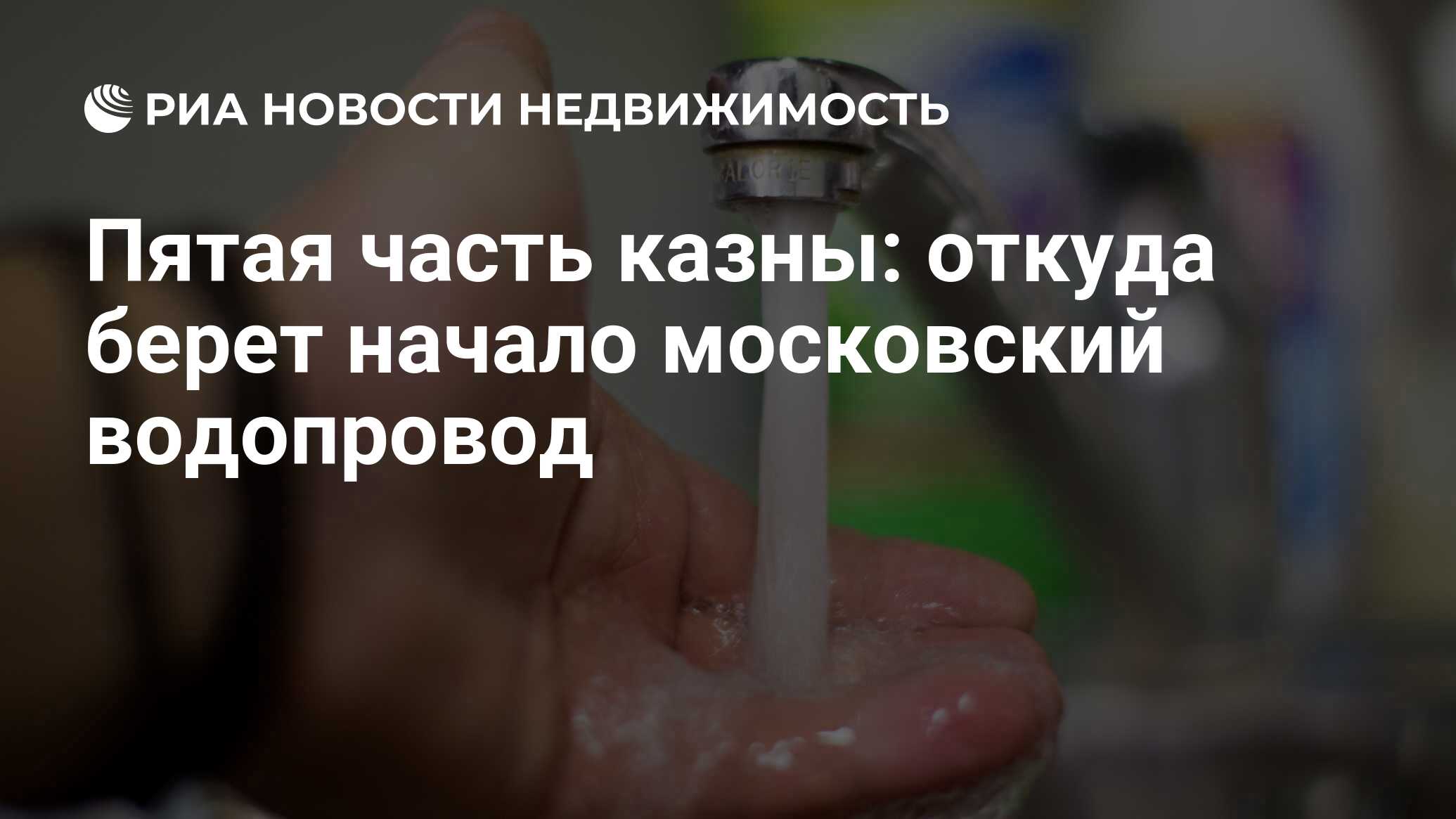 РИА НОВОСТИ НЕДВИЖИМОСТЬ

Пятая часть казны: откуда берет начало московский водопровод